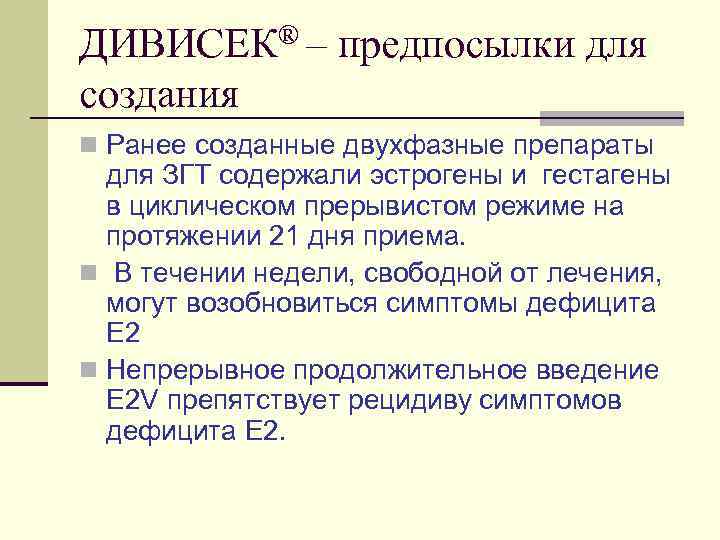 ДИВИСЕК® – предпосылки для создания

Ранее созданные двухфазные препараты для ЗГТ содержали эстрогены и гестагены в циклическом прерывистом режиме на протяжении 21 дня приема.

В течении недели, свободной от лечения, могут возобновиться симптомы дефицита Е2

Непрерывное продолжительное введение E2V препятствует рецидиву симптомов дефицита Е2.